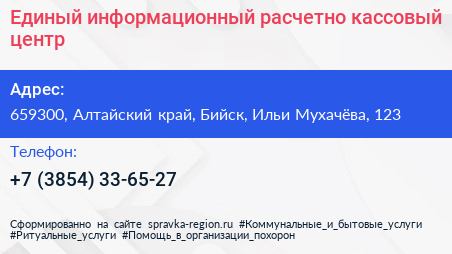 Единый информационный расчетно кассовый центр

Адрес:

659300, Алтайский край, Бийск, Ильи Мухачёва, 123

Телефон:

+7 (3854) 33-65-27

Сформированно на сайте spravka-region.ru #Коммунальные_и_бытовые_услуги #Ритуальные_услуги #Помощь_в_организации_похорон